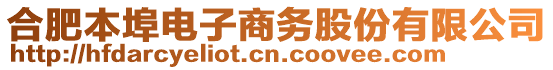 合肥本埠电子商务股份有限公司
http://hfdarcyeliot.cn.coovee.com